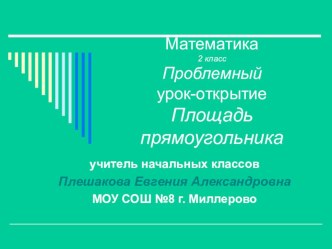 Математика
2 класс
Проблемный урок-открытие
Площадь прямоугольника

учитель начальных классов
Плешакова Евгения Александровна
МОУ СОШ №8 г. Миллерово